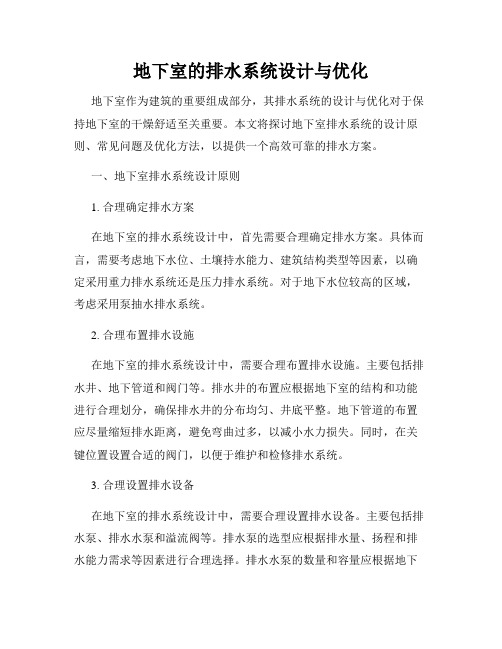 地下室的排水系统设计与优化

地下室作为建筑的重要组成部分，其排水系统的设计与优化对于保持地下室的干燥舒适至关重要。本文将探讨地下室排水系统的设计原则、常见问题及优化方法，以提供一个高效可靠的排水方案。

一、地下室排水系统设计原则

1. 合理确定排水方案

在地下室的排水系统设计中，首先需要合理确定排水方案。具体而言，需要考虑地下水位、土壤持水能力、建筑结构类型等因素，以确定采用重力排水系统还是压力排水系统。对于地下水位较高的区域，考虑采用泵抽水排水系统。

2. 合理布置排水设施

在地下室的排水系统设计中，需要合理布置排水设施。主要包括排水井、地下管道和阀门等。排水井的布置应根据地下室的结构和功能进行合理划分，确保排水井的分布均匀、井底平整。地下管道的布置应尽量缩短排水距离，避免弯曲过多，以减小水力损失。同时，在关键位置设置合适的阀门，以便于维护和检修排水系统。

3. 合理设置排水设备

在地下室的排水系统设计中，需要合理设置排水设备。主要包括排水泵、排水水泵和溢流阀等。排水泵的选型应根据排水量、扬程和排水能力需求等因素进行合理选择。排水水泵的数量和容量应根据地下